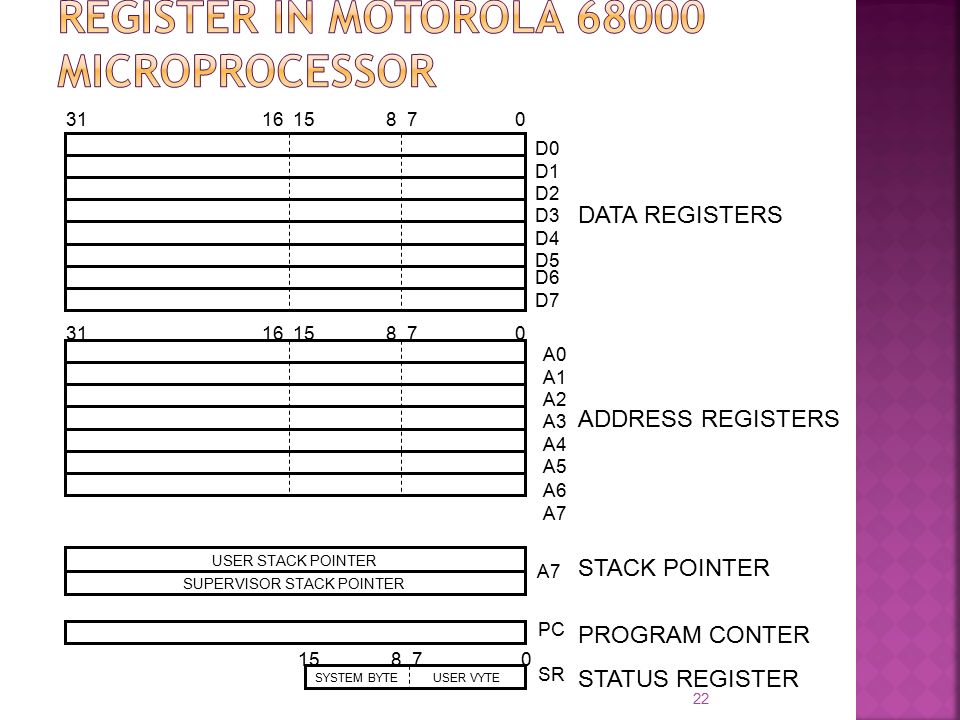 REGISTER IN MOTOROLA 68000 MICROPROCESSOR

31 16 15 8 7 0

D0
D1
D2
D3
D4
D5
D6
D7

DATA REGISTERS

31 16 15 8 7 0

A0
A1
A2
A3
A4
A5
A6
A7

ADDRESS REGISTERS

USER STACK POINTER
SUPERVISOR STACK POINTER

A7

STACK POINTER

PC

PROGRAM CONTER

15 8 7 0

SYSTEM BYTE USER VYTE

SR

STATUS REGISTER

22